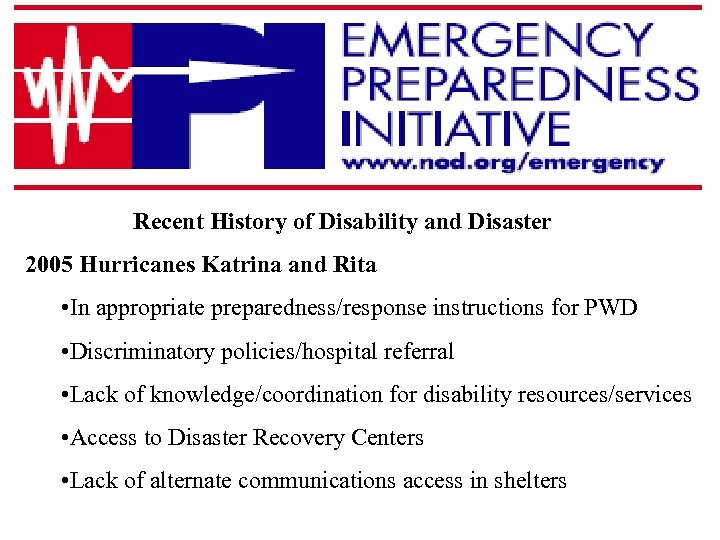 PI

EMERGENCY PREPAREDNESS INITIATIVE
www.nod.org/emergency

Recent History of Disability and Disaster

2005 Hurricanes Katrina and Rita

•In appropriate preparedness/response instructions for PWD

•Discriminatory policies/hospital referral

•Lack of knowledge/coordination for disability resources/services

•Access to Disaster Recovery Centers

•Lack of alternate communications access in shelters